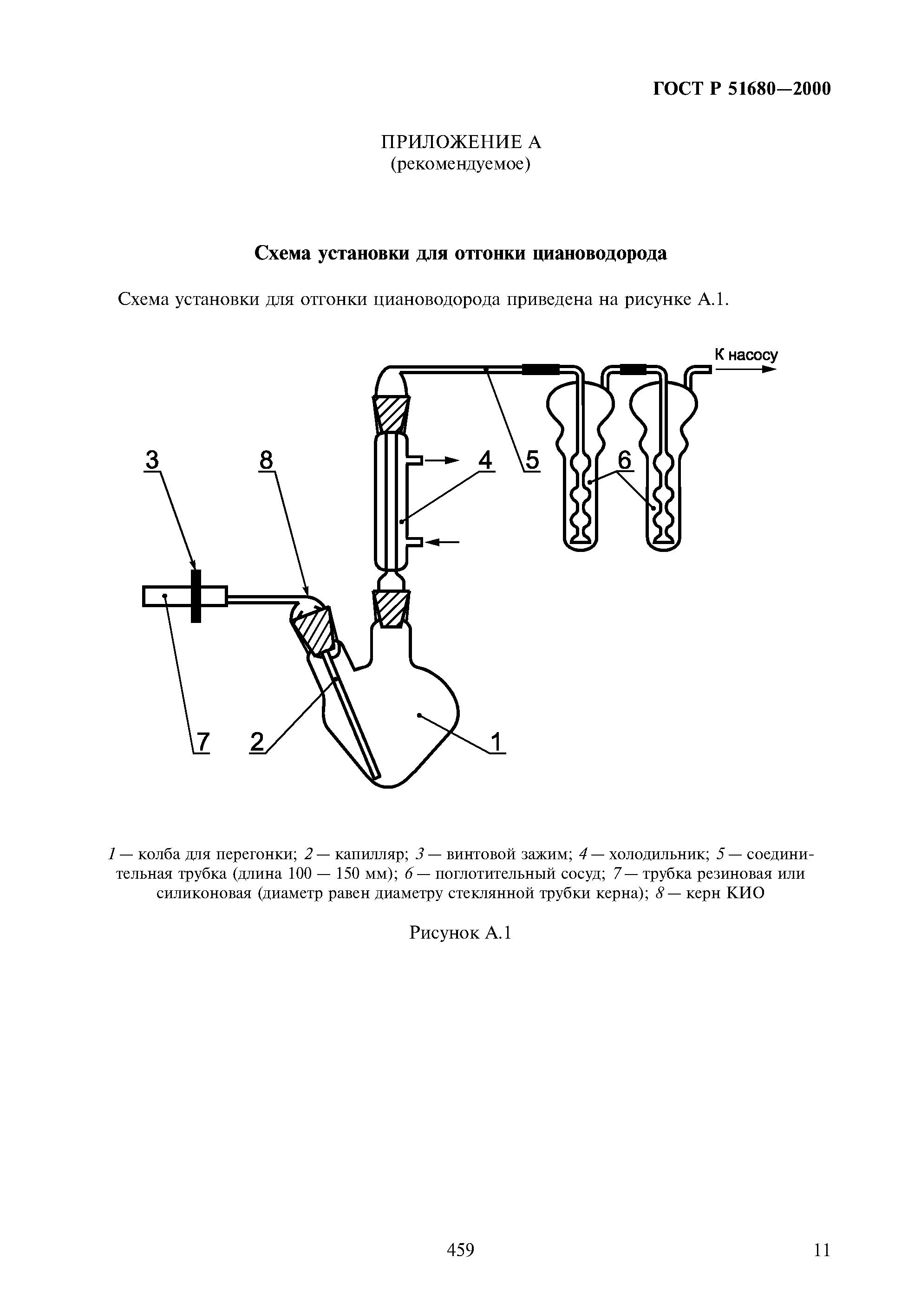 ГОСТ Р 51680—2000

ПРИЛОЖЕНИЕ А
(рекомендуемое)

Схема установки для отгонки циановодорода

Схема установки для отгонки циановодорода приведена на рисунке А.1.

К насосу

3 8 4 5 6

7 2 1

1 — колба для перегонки; 2 — капилляр; 3 — винтовой зажим; 4 — холодильник; 5 — соединительная трубка (длина 100 — 150 мм); 6 — поглотительный сосуд; 7 — трубка резиновая или силиконовая (диаметр равен диаметру стеклянной трубки керна); 8 — керн КИО

Рисунок А.1

459

11